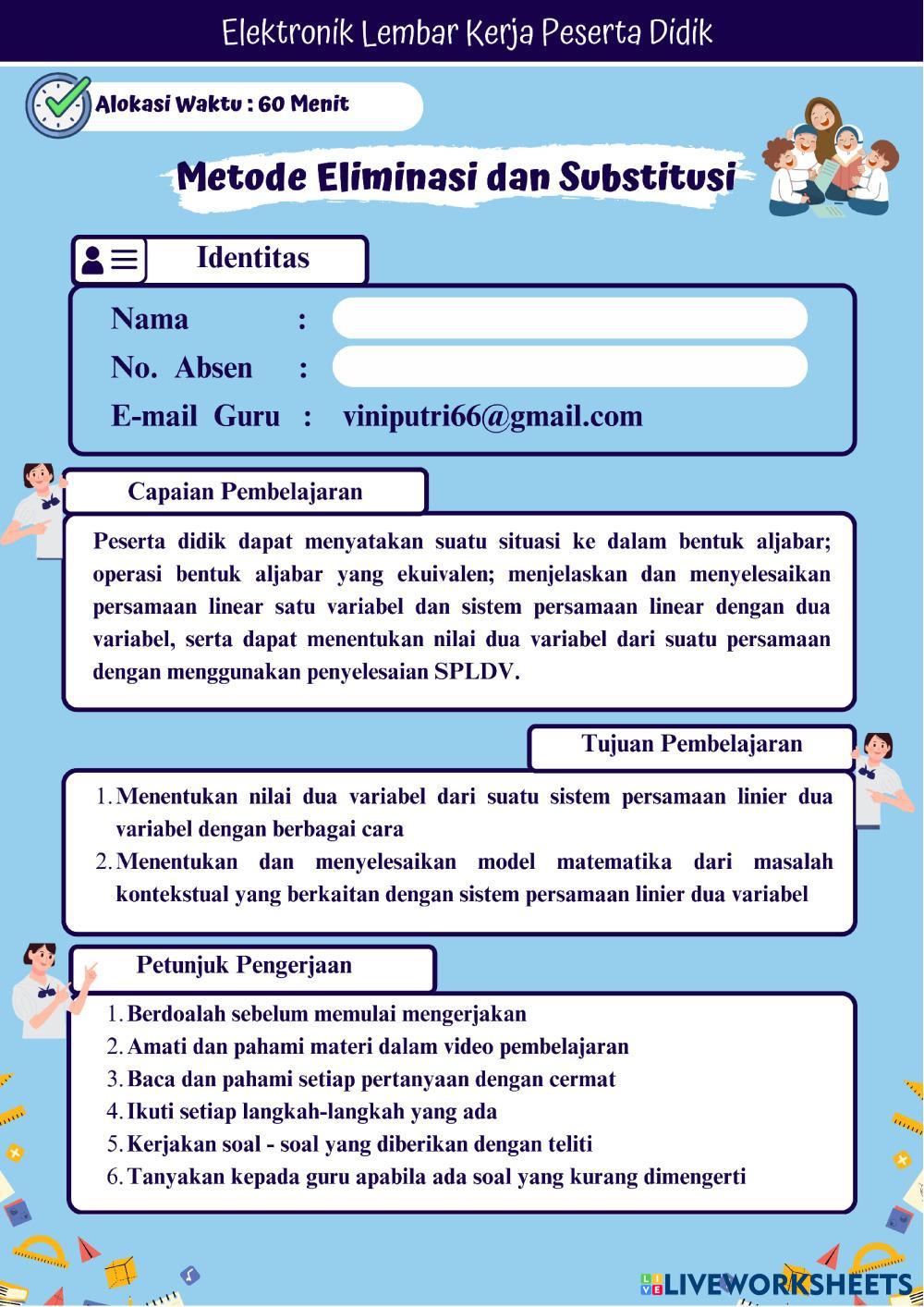 Elektronik Lembar Kerja Peserta Didik

Alokasi Waktu : 60 Menit

Metode Eliminasi dan Substitusi

Identitas

Nama :

No. Absen :

E-mail Guru : viniputri66@gmail.com

Capaian Pembelajaran

Peserta didik dapat menyatakan suatu situasi ke dalam bentuk aljabar; operasi bentuk aljabar yang ekuivalen; menjelaskan dan menyelesaikan persamaan linear satu variabel dan sistem persamaan linear dengan dua variabel, serta dapat menentukan nilai dua variabel dari suatu persamaan dengan menggunakan penyelesaian SPLDV.

Tujuan Pembelajaran

1. Menentukan nilai dua variabel dari suatu sistem persamaan linier dua variabel dengan berbagai cara
2. Menentukan dan menyelesaikan model matematika dari masalah kontekstual yang berkaitan dengan sistem persamaan linier dua variabel

Petunjuk Pengerjaan

1. Berdoalah sebelum memulai mengerjakan
2. Amati dan pahami materi dalam video pembelajaran
3. Baca dan pahami setiap pertanyaan dengan cermat
4. Ikuti setiap langkah-langkah yang ada
5. Kerjakan soal - soal yang diberikan dengan teliti
6. Tanyakan kepada guru apabila ada soal yang kurang dimengerti

LIVEWORKSHEETS